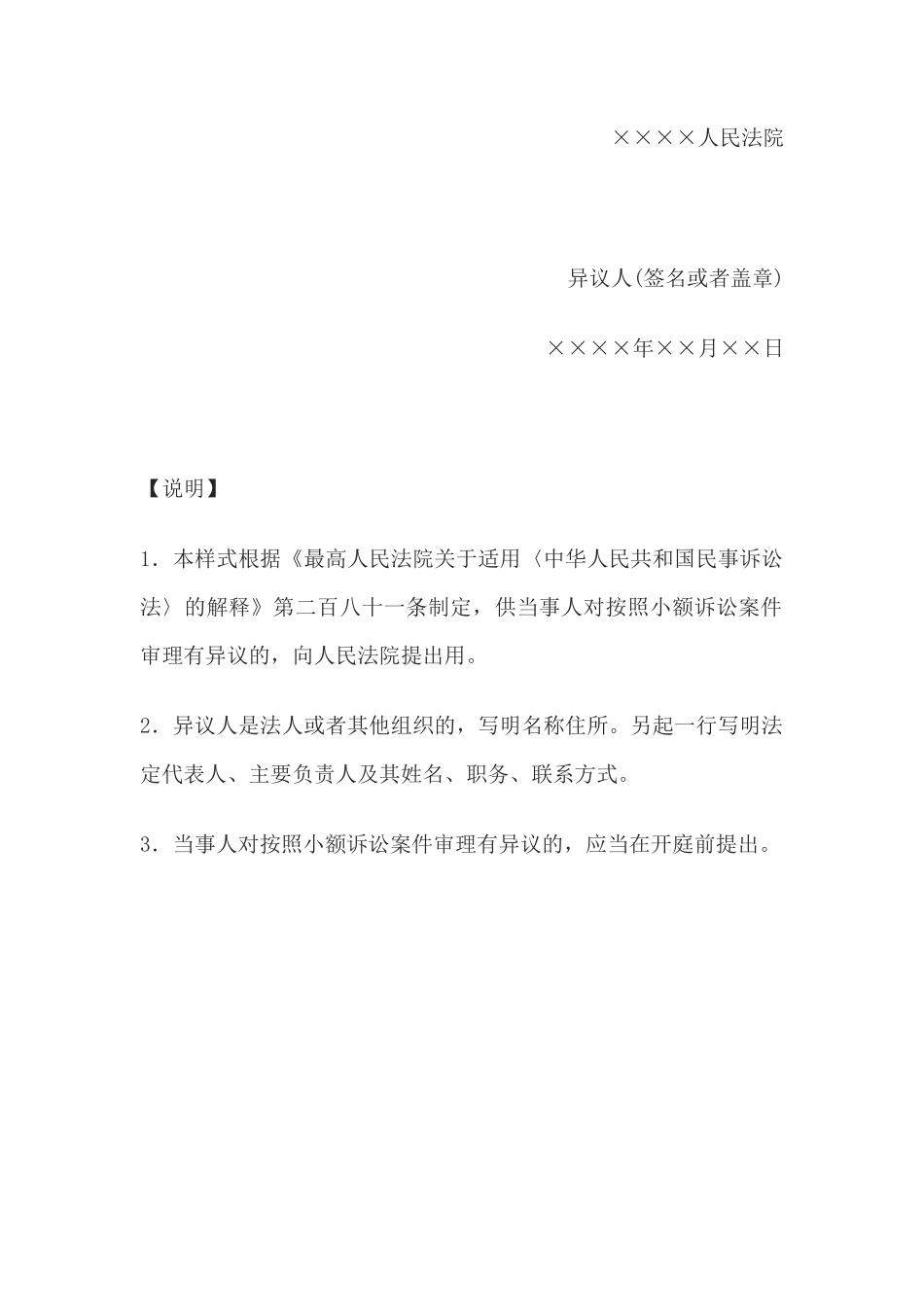 ××××人民法院

异议人(签名或者盖章)

××××年××月××日

【说明】

1．本样式根据《最高人民法院关于适用〈中华人民共和国民事诉讼法〉的解释》第二百八十一条制定，供当事人对按照小额诉讼案件审理有异议的，向人民法院提出用。

2．异议人是法人或者其他组织的，写明名称住所。另起一行写明法定代表人、主要负责人及其姓名、职务、联系方式。

3．当事人对按照小额诉讼案件审理有异议的，应当在开庭前提出。